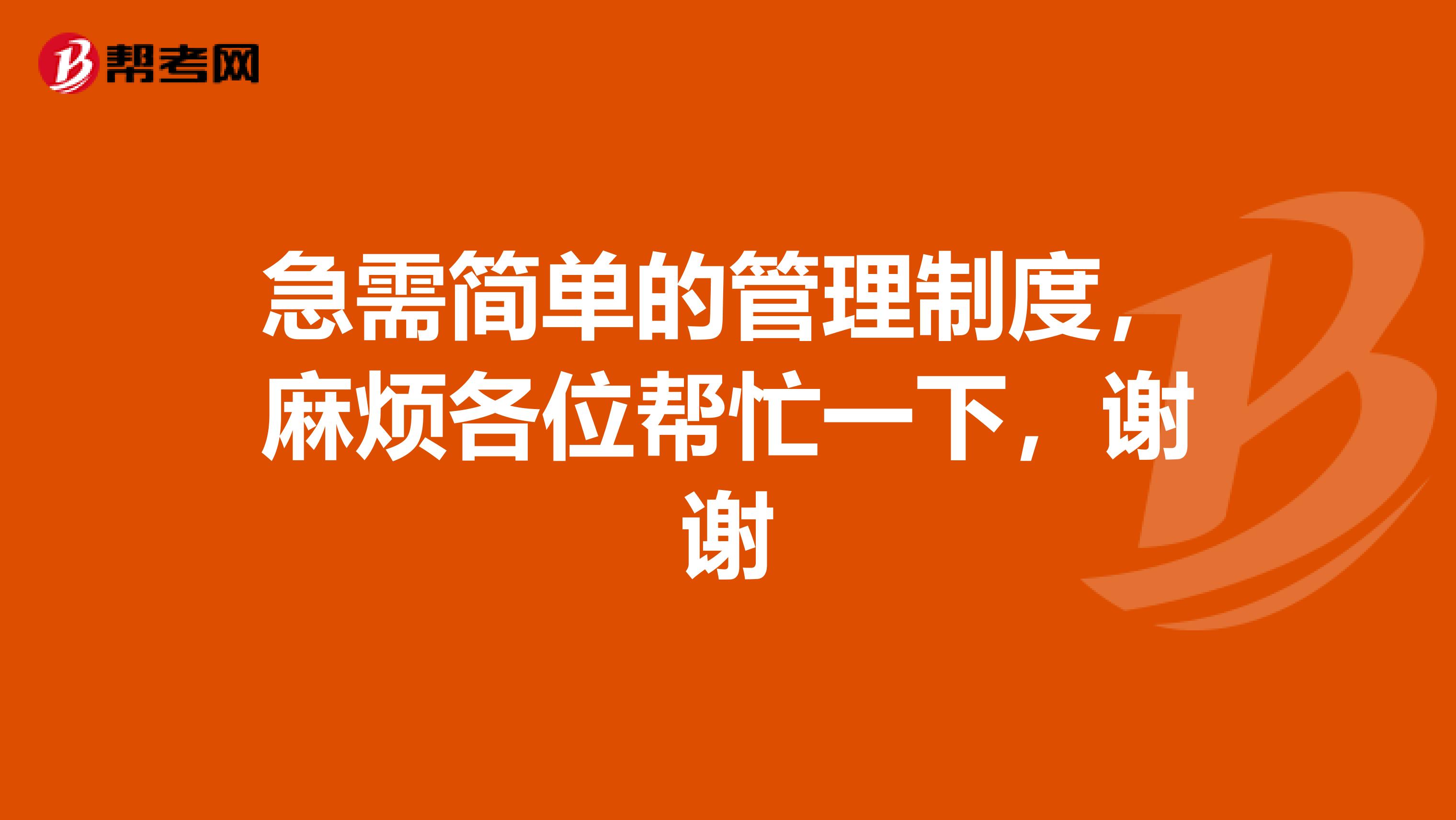 帮考网

急需简单的管理制度，麻烦各位帮忙一下，谢谢